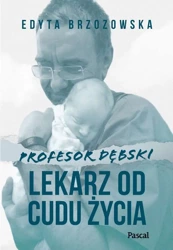 EDYTA BRZOZOWSKA

PROFESOR DĘBSKI

LEKARZ OD CUDU ŻYCIA

Pascal